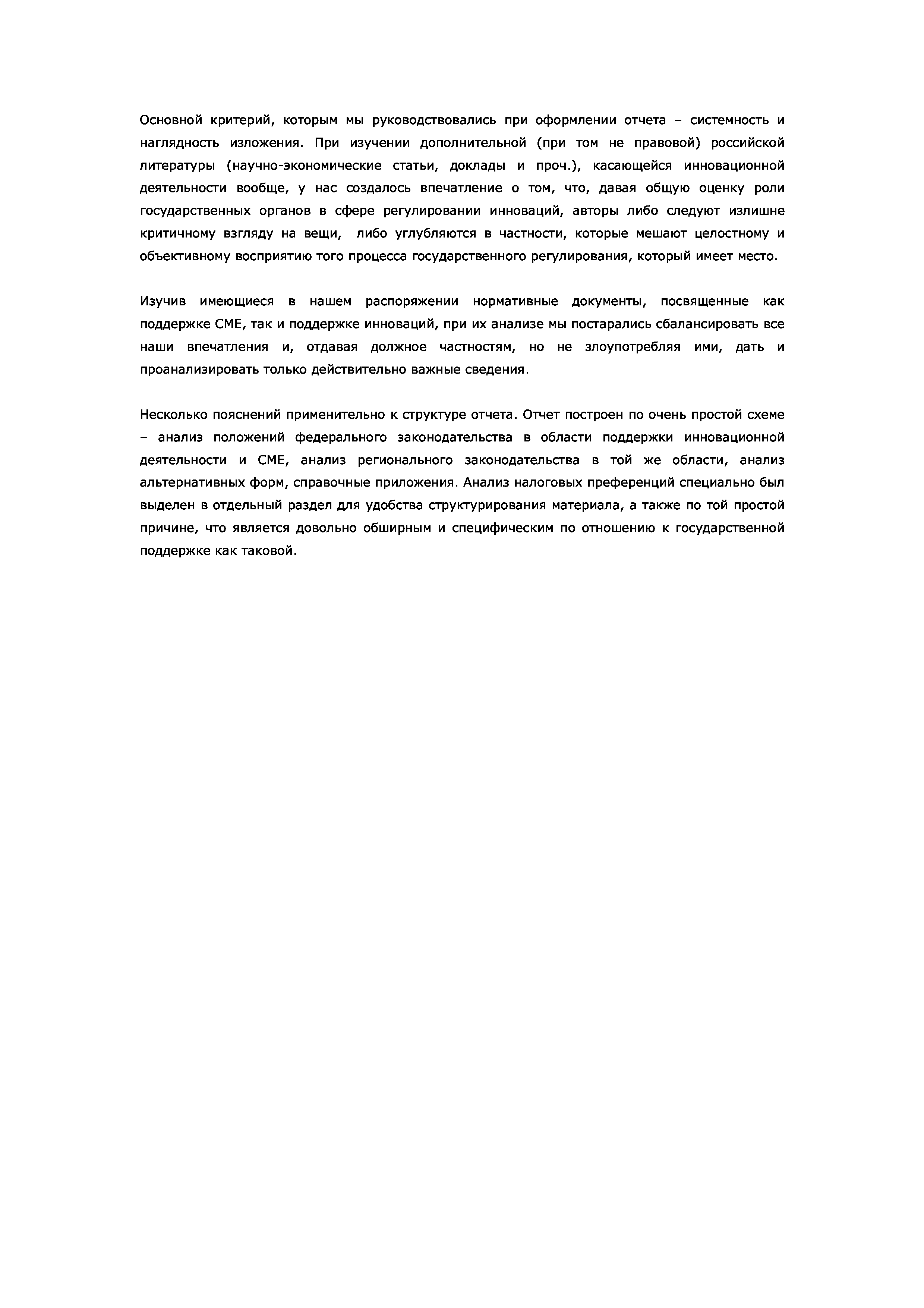 Основной критерий, которым мы руководствовались при оформлении отчета – системность и наглядность изложения. При изучении дополнительной (при том не правовой) российской литературы (научно-экономические статьи, доклады и проч.), касающейся инновационной деятельности вообще, у нас создалось впечатление о том, что, давая общую оценку роли государственных органов в сфере регулировании инноваций, авторы либо следуют излишне критичному взгляду на вещи, либо углубляются в частности, которые мешают целостному и объективному восприятию того процесса государственного регулирования, который имеет место.

Изучив имеющиеся в нашем распоряжении нормативные документы, посвященные как поддержке СМЕ, так и поддержке инноваций, при их анализе мы постарались сбалансировать все наши впечатления и, отдавая должное частностям, но не злоупотребляя ими, дать и проанализировать только действительно важные сведения.

Несколько пояснений применительно к структуре отчета. Отчет построен по очень простой схеме – анализ положений федерального законодательства в области поддержки инновационной деятельности и СМЕ, анализ регионального законодательства в той же области, анализ альтернативных форм, справочные приложения. Анализ налоговых преференций специально был выделен в отдельный раздел для удобства структурирования материала, а также по той простой причине, что является довольно обширным и специфическим по отношению к государственной поддержке как таковой.